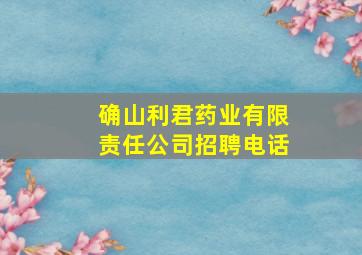 确山利君药业有限责任公司招聘电话